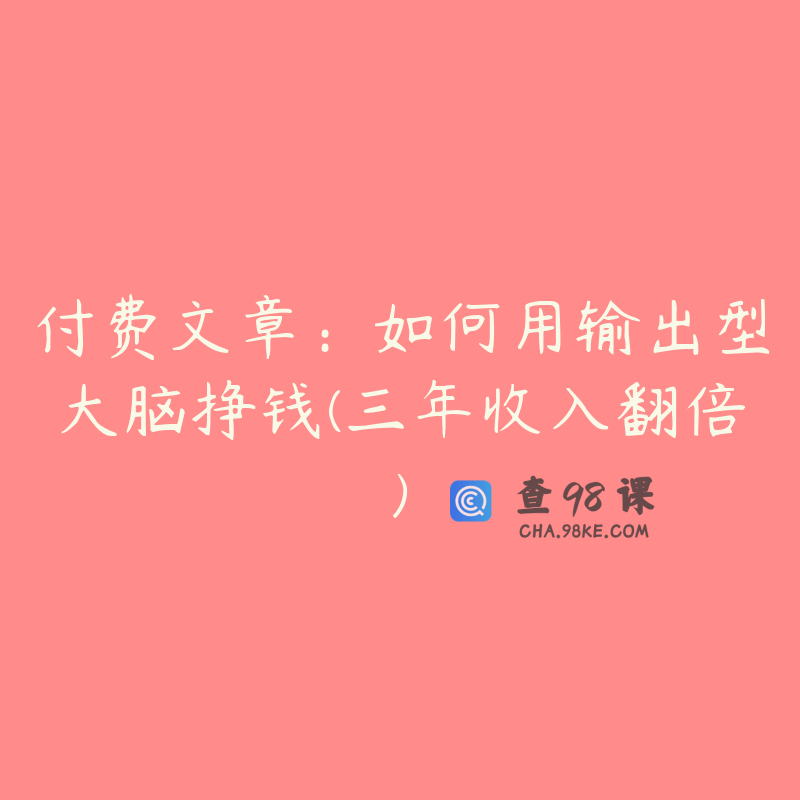 付费文章：如何用输出型大脑挣钱(三年收入翻倍）

查98课
CHA.98KE.COM